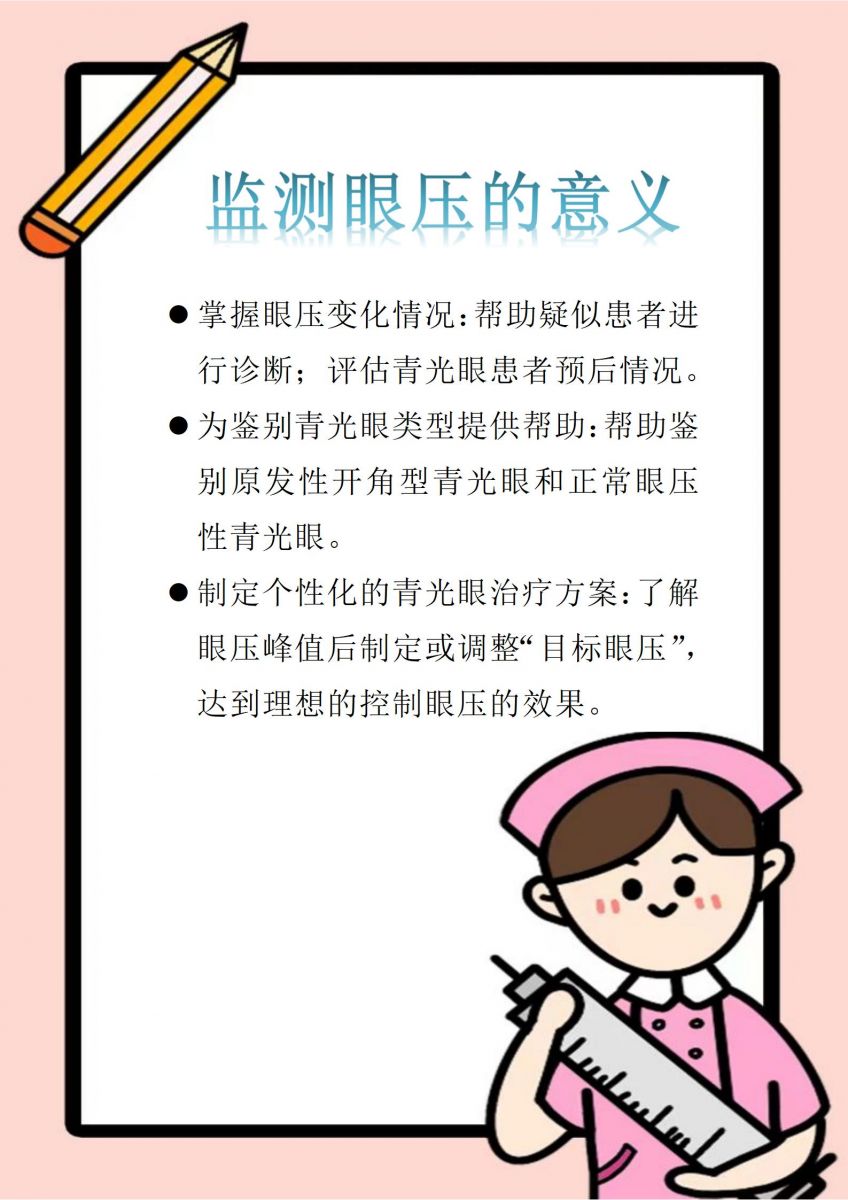 监测眼压的意义

● 掌握眼压变化情况：帮助疑似患者进行诊断；评估青光眼患者预后情况。

● 为鉴别青光眼类型提供帮助：帮助鉴别原发性开角型青光眼和正常眼压性青光眼。

● 制定个性化的青光眼治疗方案：了解眼压峰值后制定或调整“目标眼压”，达到理想的控制眼压的效果。